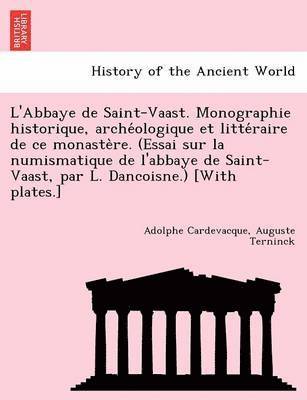 BRITISH LIBRARY

History of the Ancient World

L'Abbaye de Saint-Vaast. Monographie historique, archéologique et littéraire de ce monastère. (Essai sur la numismatique de l'abbaye de Saint-Vaast, par L. Dancoisne.) [With plates.]

Adolphe Cardevacque, Auguste Terninck